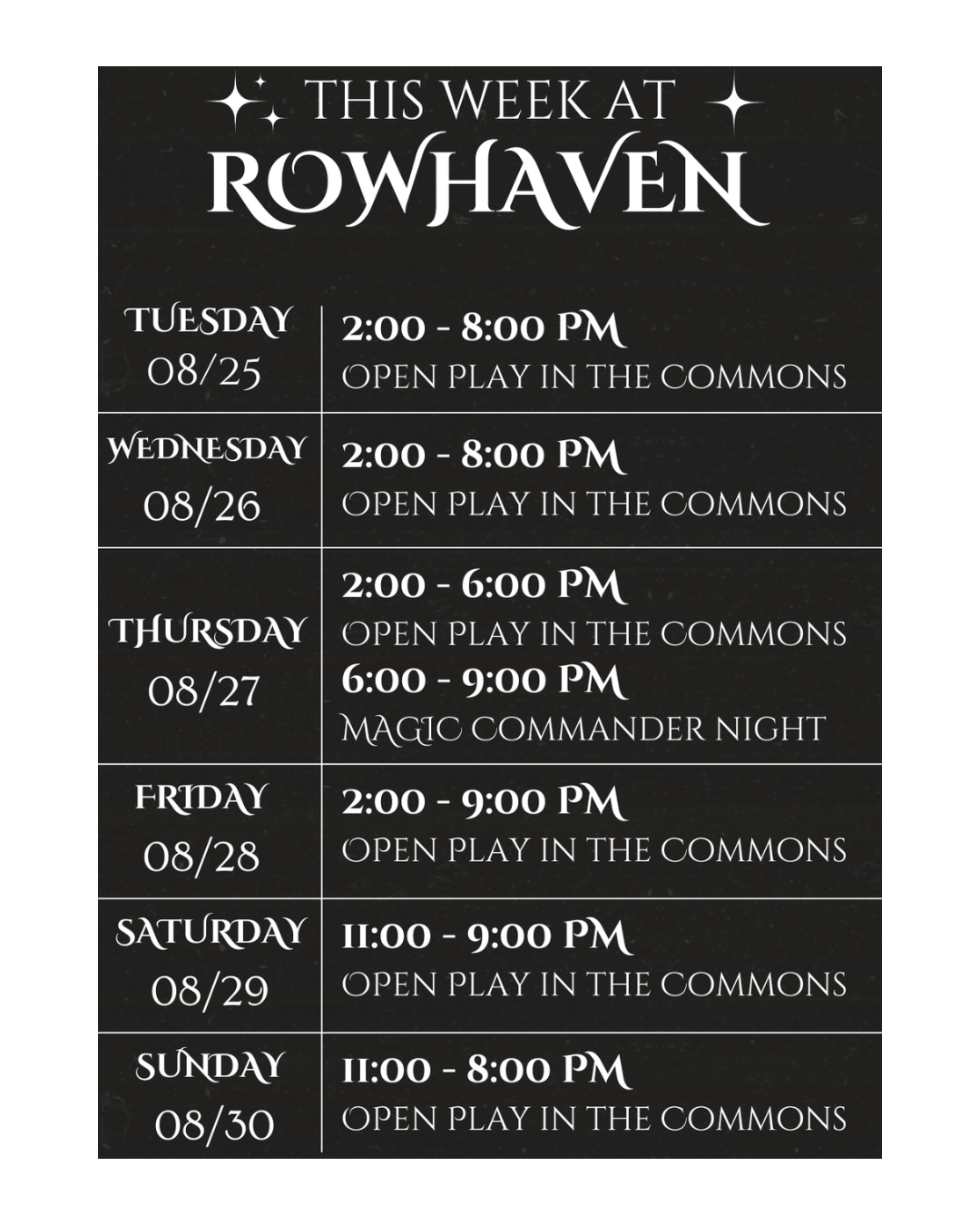 THIS WEEK AT
ROWHAVEN

| TUESDAY 08/25 | 2:00 - 8:00 PM OPEN PLAY IN THE COMMONS |
|---|---|
| WEDNESDAY 08/26 | 2:00 - 8:00 PM OPEN PLAY IN THE COMMONS |
| THURSDAY 08/27 | 2:00 - 6:00 PM OPEN PLAY IN THE COMMONS 6:00 - 9:00 PM MAGIC COMMANDER NIGHT |
| FRIDAY 08/28 | 2:00 - 9:00 PM OPEN PLAY IN THE COMMONS |
| SATURDAY 08/29 | 11:00 - 9:00 PM OPEN PLAY IN THE COMMONS |
| SUNDAY 08/30 | 11:00 - 8:00 PM OPEN PLAY IN THE COMMONS |